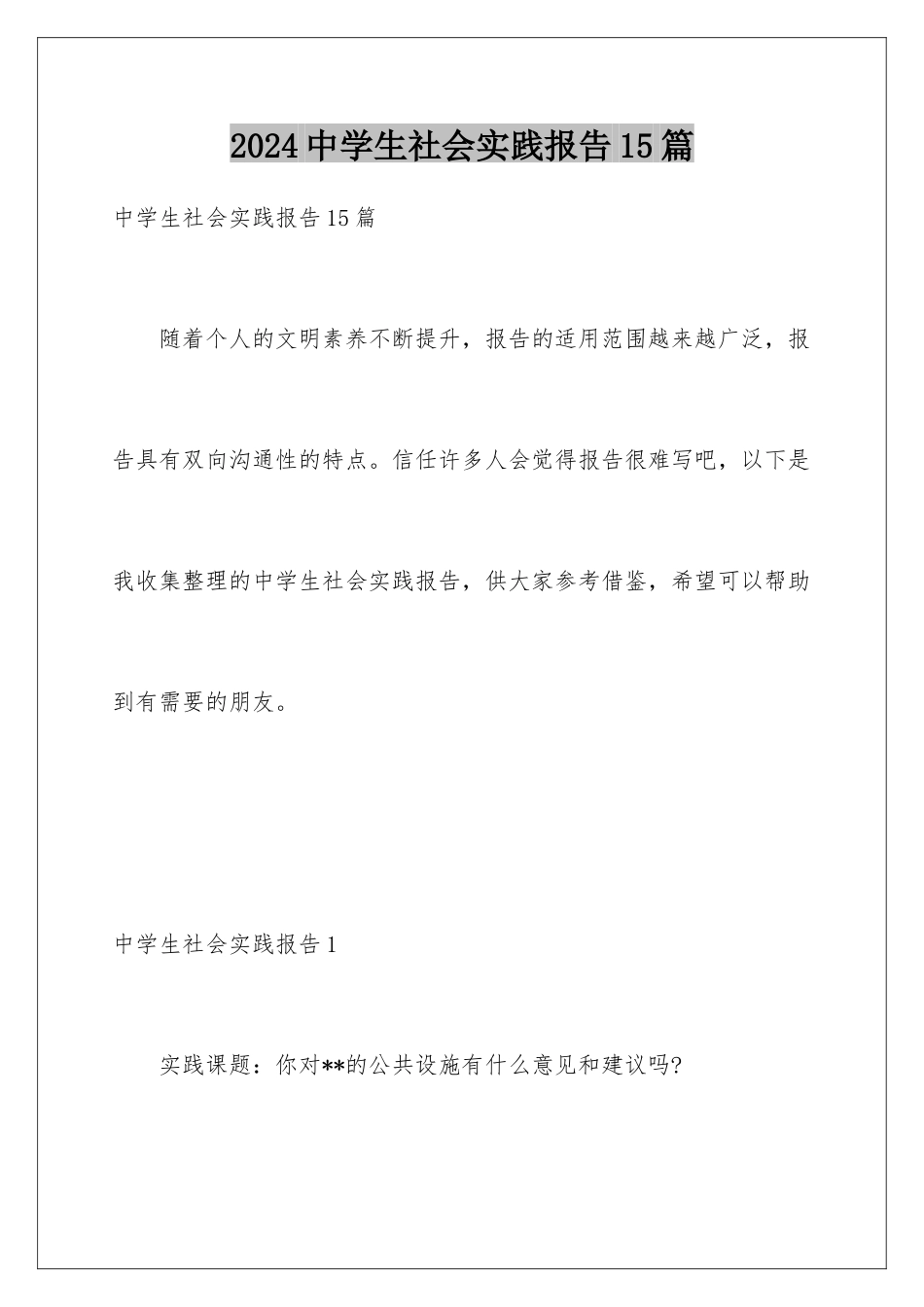 2024中学生社会实践报告15篇

中学生社会实践报告15篇

随着个人的文明素养不断提升，报告的适用范围越来越广泛，报告具有双向沟通性的特点。信任许多人会觉得报告很难写吧，以下是我收集整理的中学生社会实践报告，供大家参考借鉴，希望可以帮助到有需要的朋友。

中学生社会实践报告1

实践课题：你对**的公共设施有什么意见和建议吗?